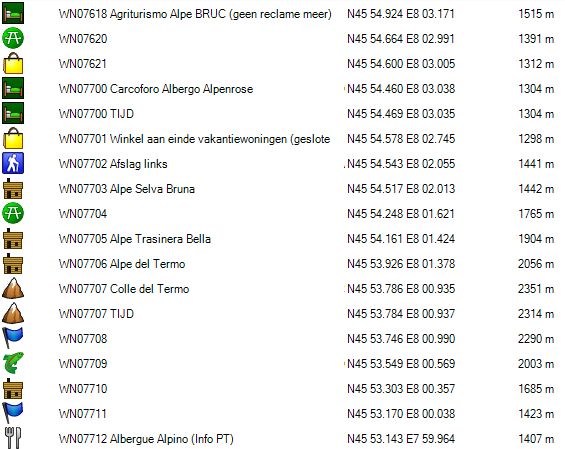 | | | |
|---|---|---|
| WN07618 Agriturismo Alpe BRUC (geen reclame meer) | N45 54.924 E8 03.171 | 1515 m |
| WN07620 | N45 54.664 E8 02.991 | 1391 m |
| WN07621 | N45 54.600 E8 03.005 | 1312 m |
| WN07700 Carcoforo Albergo Alpenrose | N45 54.460 E8 03.038 | 1304 m |
| WN07700 TIJD | N45 54.469 E8 03.035 | 1304 m |
| WN07701 Winkel aan einde vakantiewoningen (geslote | N45 54.578 E8 02.745 | 1298 m |
| WN07702 Afslag links | N45 54.543 E8 02.055 | 1441 m |
| WN07703 Alpe Selva Bruna | N45 54.517 E8 02.013 | 1442 m |
| WN07704 | N45 54.248 E8 01.621 | 1765 m |
| WN07705 Alpe Trasinera Bella | N45 54.161 E8 01.424 | 1904 m |
| WN07706 Alpe del Termo | N45 53.926 E8 01.378 | 2056 m |
| WN07707 Colle del Termo | N45 53.786 E8 00.935 | 2351 m |
| WN07707 TIJD | N45 53.784 E8 00.937 | 2314 m |
| WN07708 | N45 53.746 E8 00.990 | 2290 m |
| WN07709 | N45 53.549 E8 00.569 | 2003 m |
| WN07710 | N45 53.303 E8 00.357 | 1685 m |
| WN07711 | N45 53.170 E8 00.038 | 1423 m |
| WN07712 Albergue Alpino (Info PT) | N45 53.143 E7 59.964 | 1407 m |